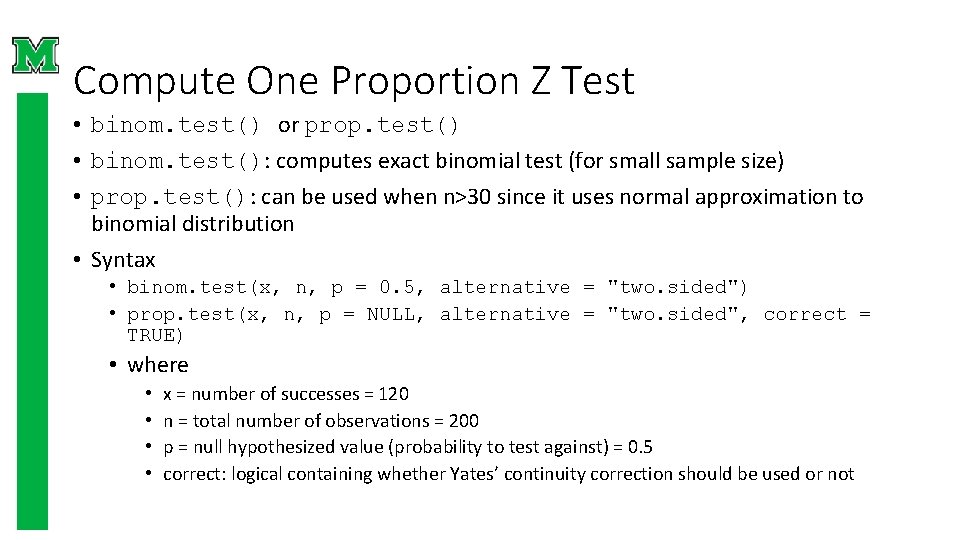 M

Compute One Proportion Z Test

• binom.test() or prop.test()
• binom.test(): computes exact binomial test (for small sample size)
• prop.test(): can be used when n>30 since it uses normal approximation to binomial distribution
• Syntax
  • binom.test(x, n, p = 0.5, alternative = "two.sided")
  • prop.test(x, n, p = NULL, alternative = "two.sided", correct = TRUE)
  • where
    • x = number of successes = 120
    • n = total number of observations = 200
    • p = null hypothesized value (probability to test against) = 0.5
    • correct: logical containing whether Yates' continuity correction should be used or not